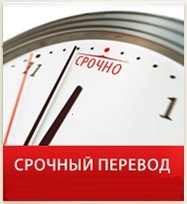 11
СРОЧНО
1
СРОЧНЫЙ ПЕРЕВОД